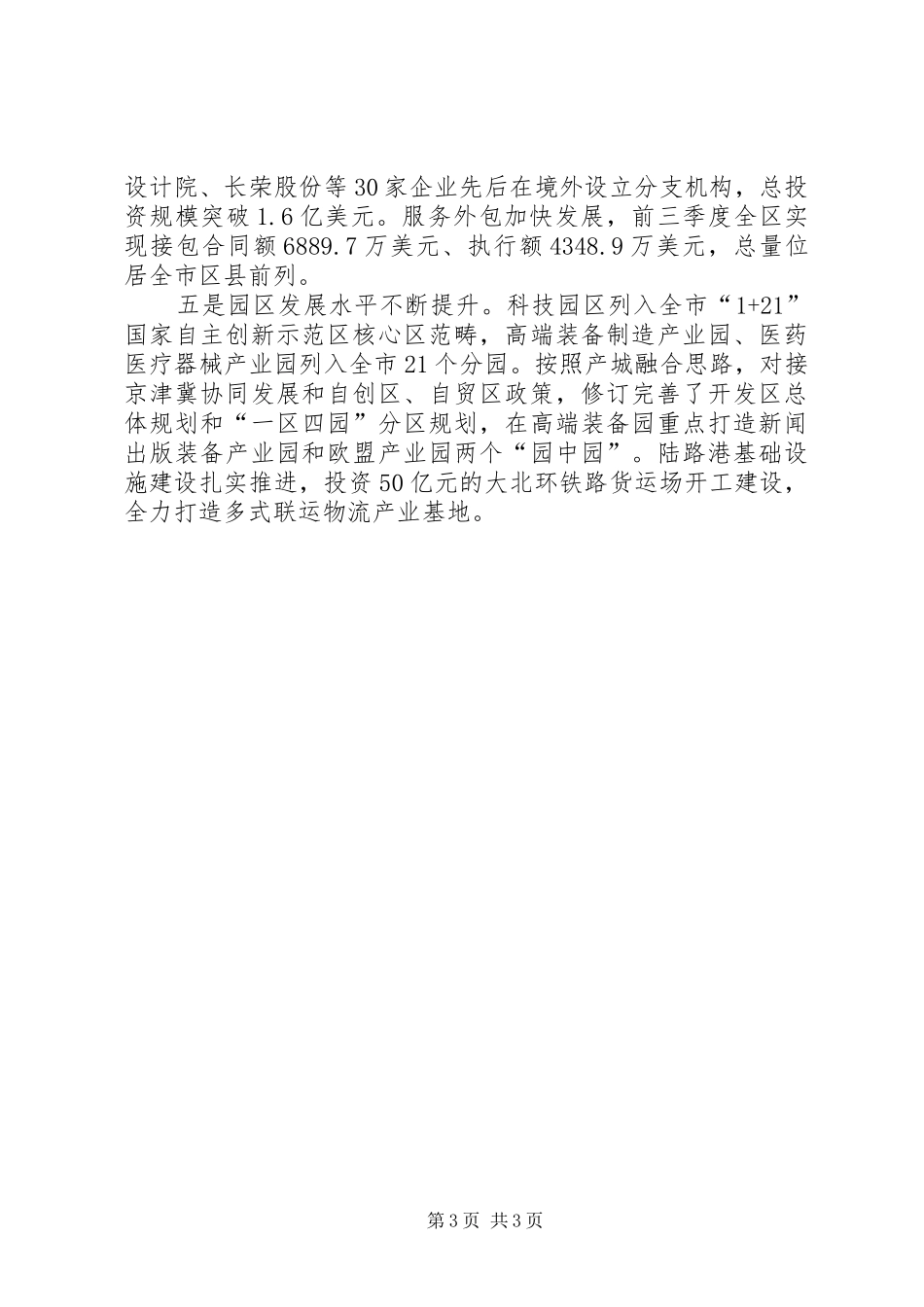 设计院、长荣股份等30家企业先后在境外设立分支机构，总投资规模突破1.6亿美元。服务外包加快发展，前三季度全区实现接包合同额6889.7万美元、执行额4348.9万美元，总量位居全市区县前列。

五是园区发展水平不断提升。科技园区列入全市“1+21”国家自主创新示范区核心区范畴，高端装备制造产业园、医药医疗器械产业园列入全市21个分园。按照产城融合思路，对接京津冀协同发展和自创区、自贸区政策，修订完善了开发区总体规划和“一区四园”分区规划，在高端装备园重点打造新闻出版装备产业园和欧盟产业园两个“园中园”。陆路港基础设施建设扎实推进，投资50亿元的大北环铁路货运场开工建设，全力打造多式联运物流产业基地。

第3页 共3页